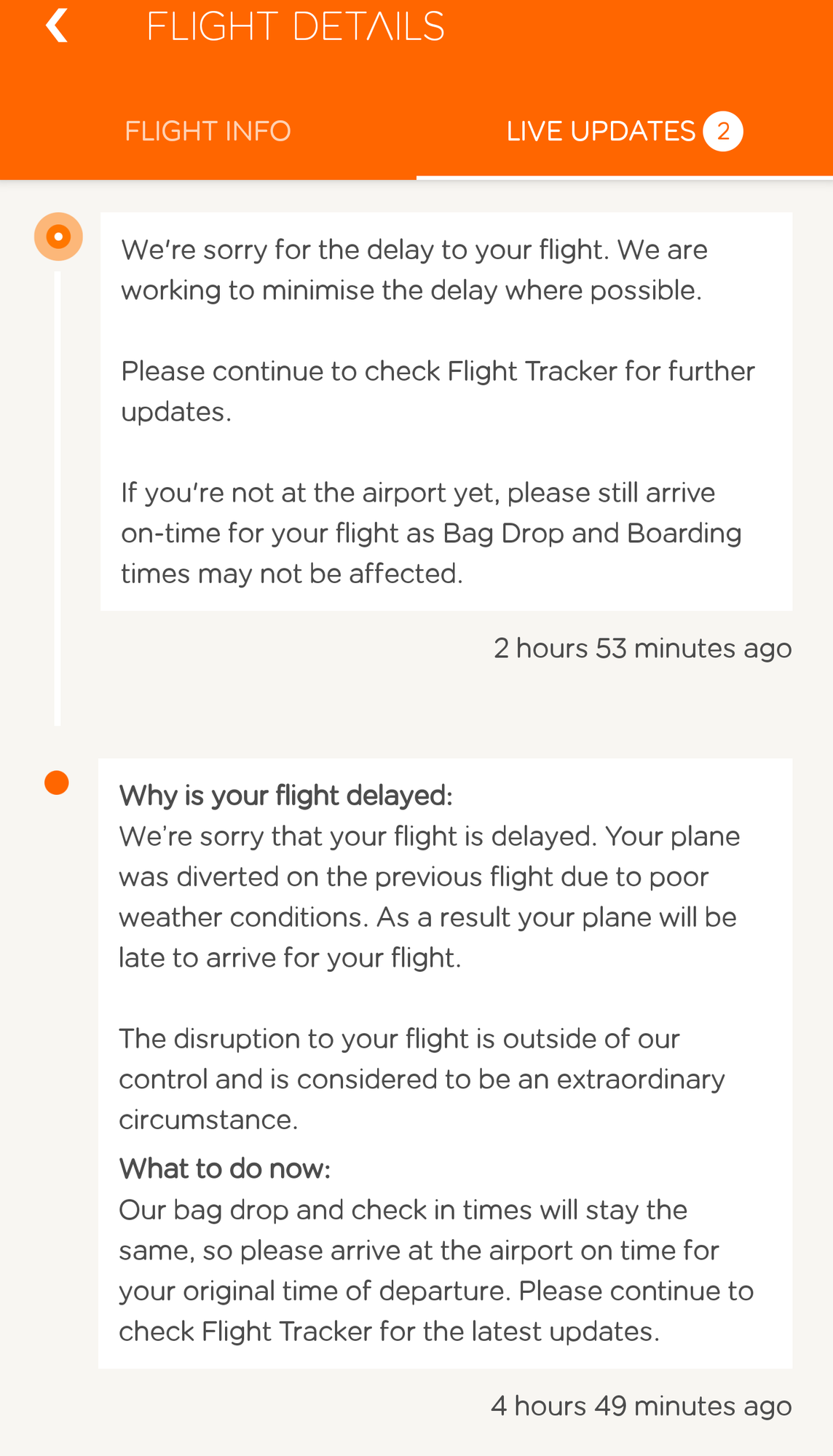 FLIGHT DETAILS

FLIGHT INFO

LIVE UPDATES 2

We're sorry for the delay to your flight. We are working to minimise the delay where possible.

Please continue to check Flight Tracker for further updates.

If you're not at the airport yet, please still arrive on-time for your flight as Bag Drop and Boarding times may not be affected.

2 hours 53 minutes ago

Why is your flight delayed:
We're sorry that your flight is delayed. Your plane was diverted on the previous flight due to poor weather conditions. As a result your plane will be late to arrive for your flight.

The disruption to your flight is outside of our control and is considered to be an extraordinary circumstance.

What to do now:
Our bag drop and check in times will stay the same, so please arrive at the airport on time for your original time of departure. Please continue to check Flight Tracker for the latest updates.

4 hours 49 minutes ago